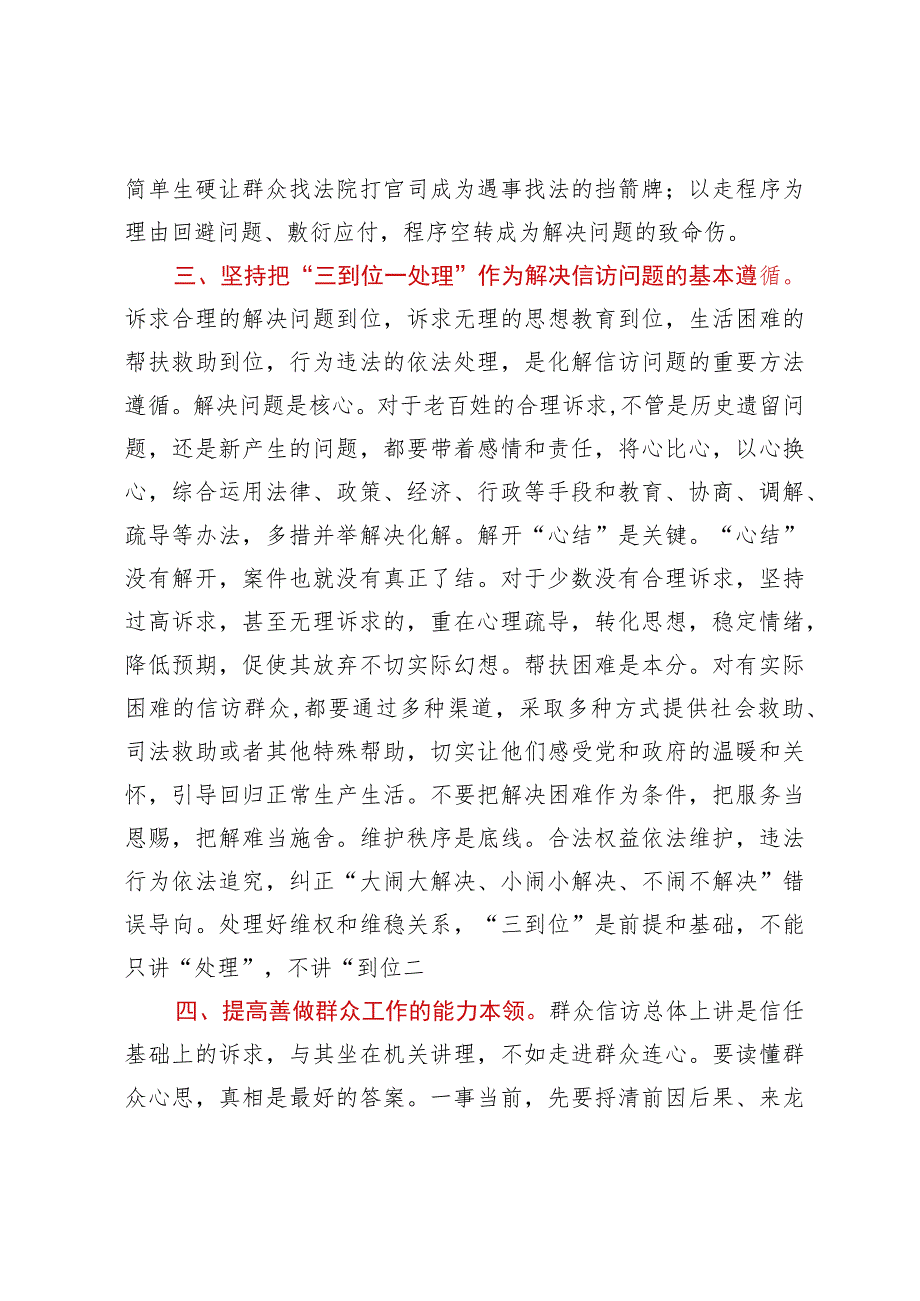 简单生硬让群众找法院打官司成为遇事找法的挡箭牌；以走程序为理由回避问题、敷衍应付，程序空转成为解决问题的致命伤。

三、坚持把“三到位一处理”作为解决信访问题的基本遵循。诉求合理的解决问题到位，诉求无理的思想教育到位，生活困难的帮扶救助到位，行为违法的依法处理，是化解信访问题的重要方法遵循。解决问题是核心。对于老百姓的合理诉求，不管是历史遗留问题，还是新产生的问题，都要带着感情和责任，将心比心，以心换心，综合运用法律、政策、经济、行政等手段和教育、协商、调解、疏导等办法，多措并举解决化解。解开“心结”是关键。“心结”没有解开，案件也就没有真正了结。对于少数没有合理诉求，坚持过高诉求，甚至无理诉求的，重在心理疏导，转化思想，稳定情绪，降低预期，促使其放弃不切实际幻想。帮扶困难是本分。对有实际困难的信访群众，都要通过多种渠道，采取多种方式提供社会救助、司法救助或者其他特殊帮助，切实让他们感受党和政府的温暖和关怀，引导回归正常生产生活。不要把解决困难作为条件，把服务当恩赐，把解难当施舍。维护秩序是底线。合法权益依法维护，违法行为依法追究，纠正“大闹大解决、小闹小解决、不闹不解决”错误导向。处理好维权和维稳关系，“三到位”是前提和基础，不能只讲“处理”，不讲“到位二

四、提高善做群众工作的能力本领。群众信访总体上讲是信任基础上的诉求，与其坐在机关讲理，不如走进群众连心。要读懂群众心思，真相是最好的答案。一事当前，先要捋清前因后果、来龙